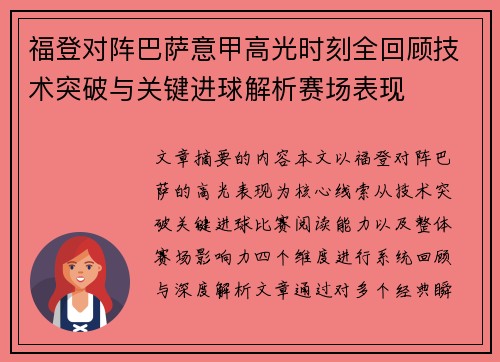 福登对阵巴萨意甲高光时刻全回顾技术突破与关键进球解析赛场表现

文章摘要的内容本文以福登对阵巴萨的高光表现为核心线索从技术突破关键进球比赛阅读能力以及整体赛场影响力四个维度进行系统回顾与深度解析文章通过对多个经典瞬